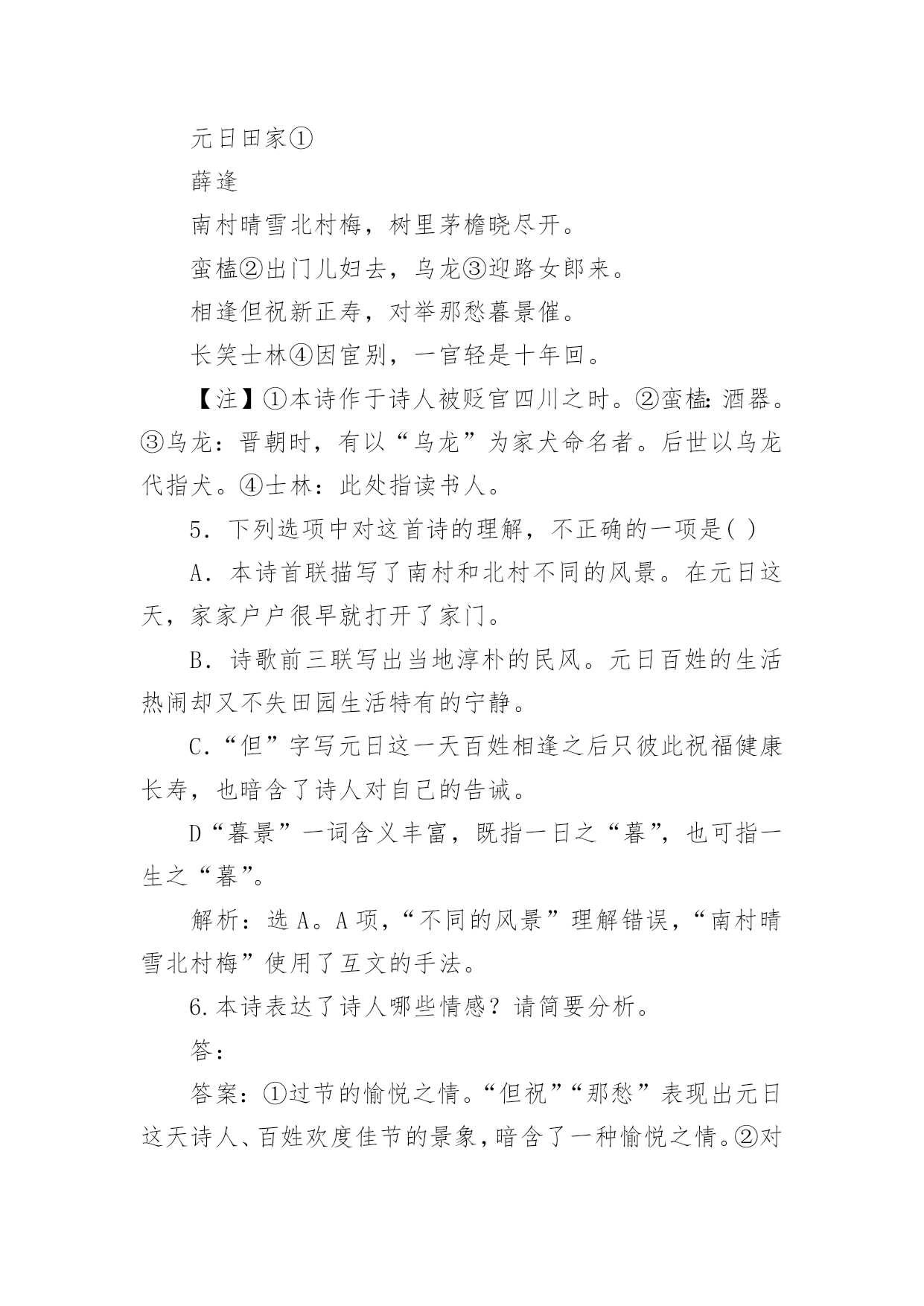 元日田家①

薛逢

南村晴雪北村梅，树里茅檐晓尽开。

蛮榼②出门儿妇去，乌龙③迎路女郎来。

相逢但祝新正寿，对举那愁暮景催。

长笑士林④因宦别，一官轻是十年回。

【注】①本诗作于诗人被贬官四川之时。②蛮榼：酒器。③乌龙：晋朝时，有以“乌龙”为家犬命名者。后世以乌龙代指犬。④士林：此处指读书人。

5．下列选项中对这首诗的理解，不正确的一项是( )

A．本诗首联描写了南村和北村不同的风景。在元日这天，家家户户很早就打开了家门。

B．诗歌前三联写出当地淳朴的民风。元日百姓的生活热闹却又不失田园生活特有的宁静。

C.“但”字写元日这一天百姓相逢之后只彼此祝福健康长寿，也暗含了诗人对自己的告诫。

D“暮景”一词含义丰富，既指一日之“暮”，也可指一生之“暮”。

解析：选 A。A 项，“不同的风景”理解错误，“南村晴雪北村梅”使用了互文的手法。

6.本诗表达了诗人哪些情感？请简要分析。

答：

答案：①过节的愉悦之情。“但祝”“那愁”表现出元日这天诗人、百姓欢度佳节的景象，暗含了一种愉悦之情。②对